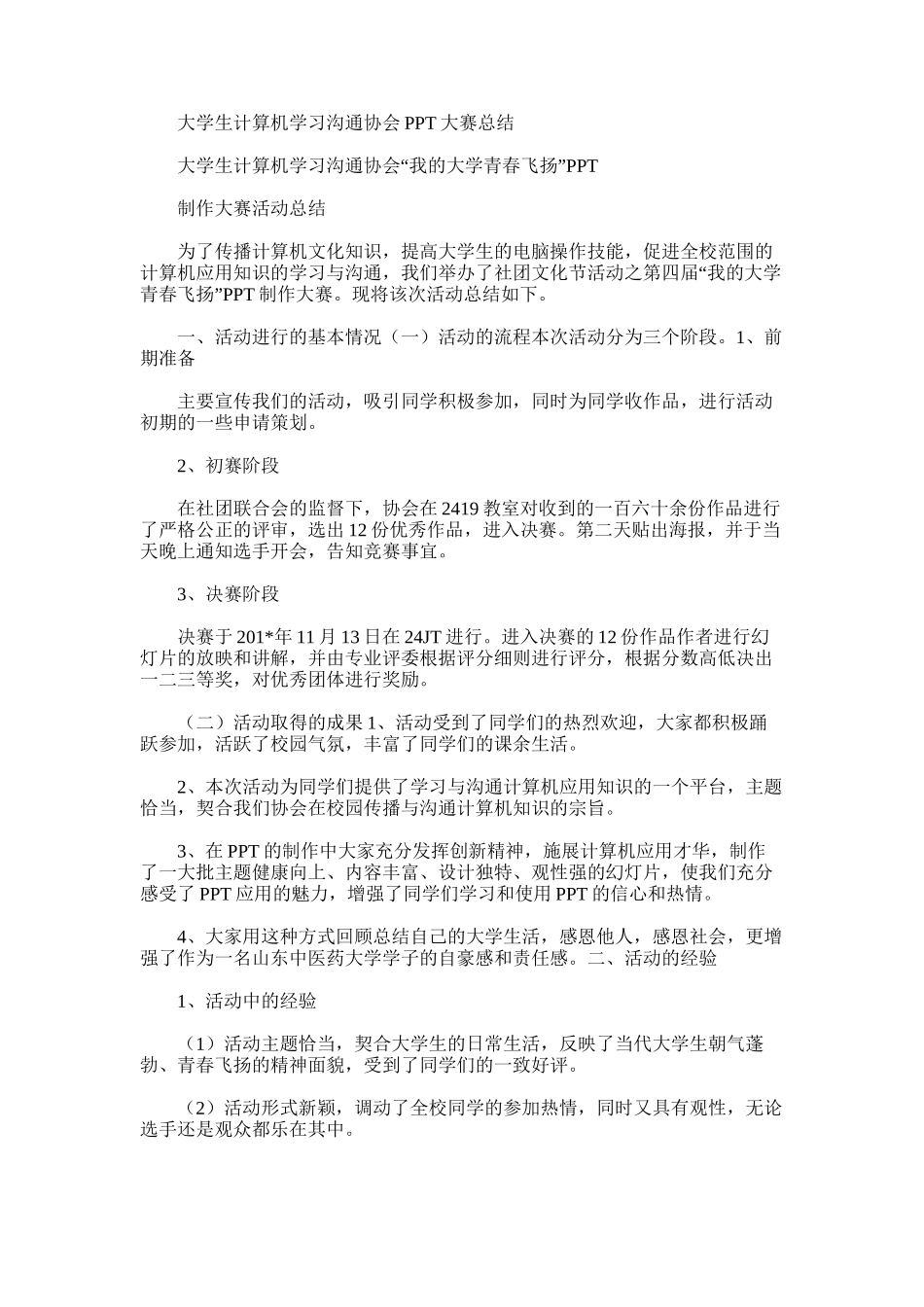 大学生计算机学习沟通协会PPT大赛总结

大学生计算机学习沟通协会“我的大学青春飞扬”PPT

制作大赛活动总结

为了传播计算机文化知识，提高大学生的电脑操作技能，促进全校范围的计算机应用知识的学习与沟通，我们举办了社团文化节活动之第四届“我的大学青春飞扬”PPT制作大赛。现将该次活动总结如下。

一、活动进行的基本情况（一）活动的流程本次活动分为三个阶段。1、前期准备

主要宣传我们的活动，吸引同学积极参加，同时为同学收作品，进行活动初期的一些申请策划。

2、初赛阶段

在社团联合会的监督下，协会在2419教室对收到的一百六十余份作品进行了严格公正的评审，选出12份优秀作品，进入决赛。第二天贴出海报，并于当天晚上通知选手开会，告知竞赛事宜。

3、决赛阶段

决赛于201*年11月13日在24JT进行。进入决赛的12份作品作者进行幻灯片的放映和讲解，并由专业评委根据评分细则进行评分，根据分数高低决出一二三等奖，对优秀团体进行奖励。

（二）活动取得的成果1、活动受到了同学们的热烈欢迎，大家都积极踊跃参加，活跃了校园气氛，丰富了同学们的课余生活。

2、本次活动为同学们提供了学习与沟通计算机应用知识的一个平台，主题恰当，契合我们协会在校园传播与沟通计算机知识的宗旨。

3、在PPT的制作中大家充分发挥创新精神，施展计算机应用才华，制作了一大批主题健康向上、内容丰富、设计独特、观性强的幻灯片，使我们充分感受了PPT应用的魅力，增强了同学们学习和使用PPT的信心和热情。

4、大家用这种方式回顾总结自己的大学生活，感恩他人，感恩社会，更增强了作为一名山东中医药大学学子的自豪感和责任感。二、活动的经验

1、活动中的经验

（1）活动主题恰当，契合大学生的日常生活，反映了当代大学生朝气蓬勃、青春飞扬的精神面貌，受到了同学们的一致好评。

（2）活动形式新颖，调动了全校同学的参加热情，同时又具有观性，无论选手还是观众都乐在其中。